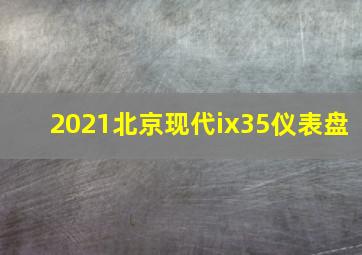 2021北京现代ix35仪表盘